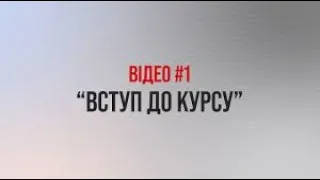 ВІДЕО #1
“ВСТУП ДО КУРСУ”